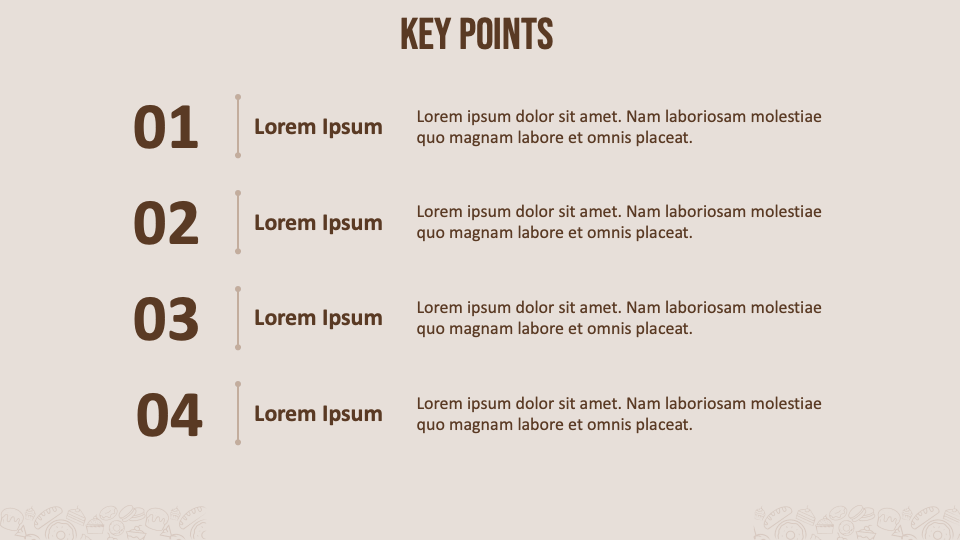 KEY POINTS

01 Lorem Ipsum Lorem ipsum dolor sit amet. Nam laboriosam molestiae quo magnam labore et omnis placeat.

02 Lorem Ipsum Lorem ipsum dolor sit amet. Nam laboriosam molestiae quo magnam labore et omnis placeat.

03 Lorem Ipsum Lorem ipsum dolor sit amet. Nam laboriosam molestiae quo magnam labore et omnis placeat.

04 Lorem Ipsum Lorem ipsum dolor sit amet. Nam laboriosam molestiae quo magnam labore et omnis placeat.